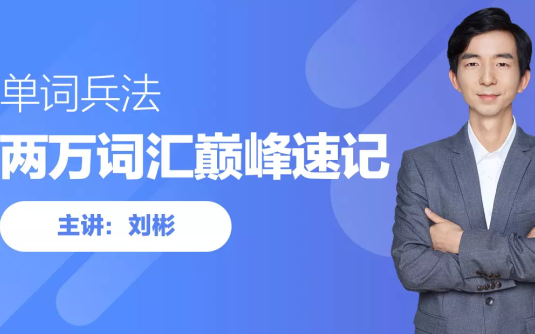 单词兵法

两万词汇巅峰速记

主讲：刘彬